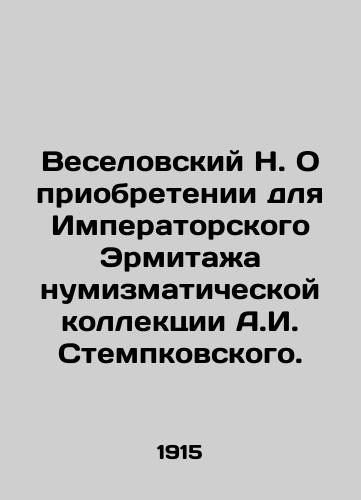 Веселовский Н. О приобретении для Императорского Эрмитажа нумизматической коллекции А.И. Стемпковского.

1915